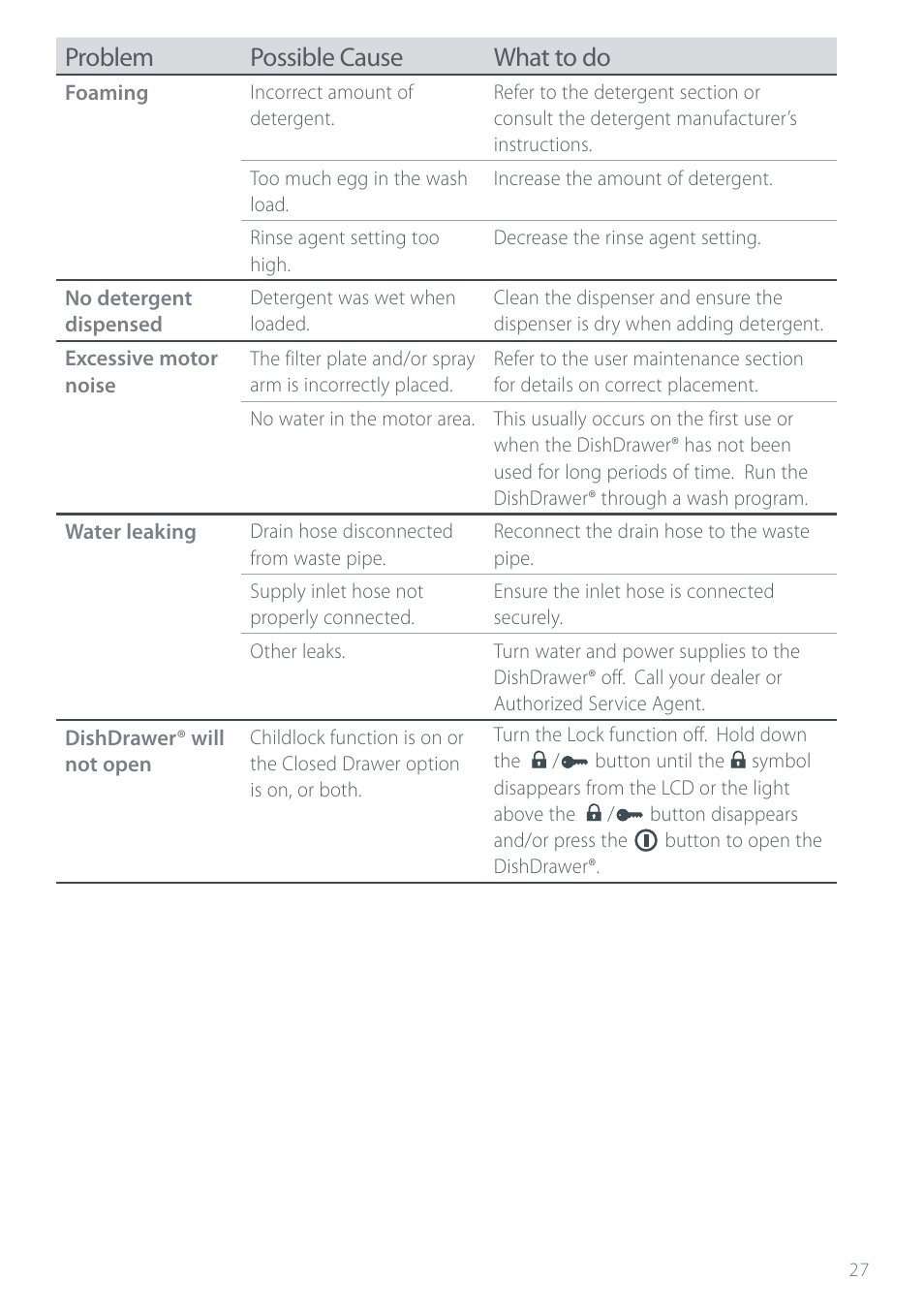 | Problem | Possible Cause | What to do |
|---|---|---|
| Foaming | Incorrect amount of detergent. | Refer to the detergent section or consult the detergent manufacturer's instructions. |
| | Too much egg in the wash load. | Increase the amount of detergent. |
| | Rinse agent setting too high. | Decrease the rinse agent setting. |
| No detergent dispensed | Detergent was wet when loaded. | Clean the dispenser and ensure the dispenser is dry when adding detergent. |
| Excessive motor noise | The filter plate and/or spray arm is incorrectly placed. | Refer to the user maintenance section for details on correct placement. |
| | No water in the motor area. | This usually occurs on the first use or when the DishDrawer® has not been used for long periods of time. Run the DishDrawer® through a wash program. |
| Water leaking | Drain hose disconnected from waste pipe. | Reconnect the drain hose to the waste pipe. |
| | Supply inlet hose not properly connected. | Ensure the inlet hose is connected securely. |
| | Other leaks. | Turn water and power supplies to the DishDrawer® off. Call your dealer or Authorized Service Agent. |
| DishDrawer® will not open | Childlock function is on or the Closed Drawer option is on, or both. | Turn the Lock function off. Hold down the / button until the symbol disappears from the LCD or the light above the / button disappears and/or press the button to open the DishDrawer®. |

27